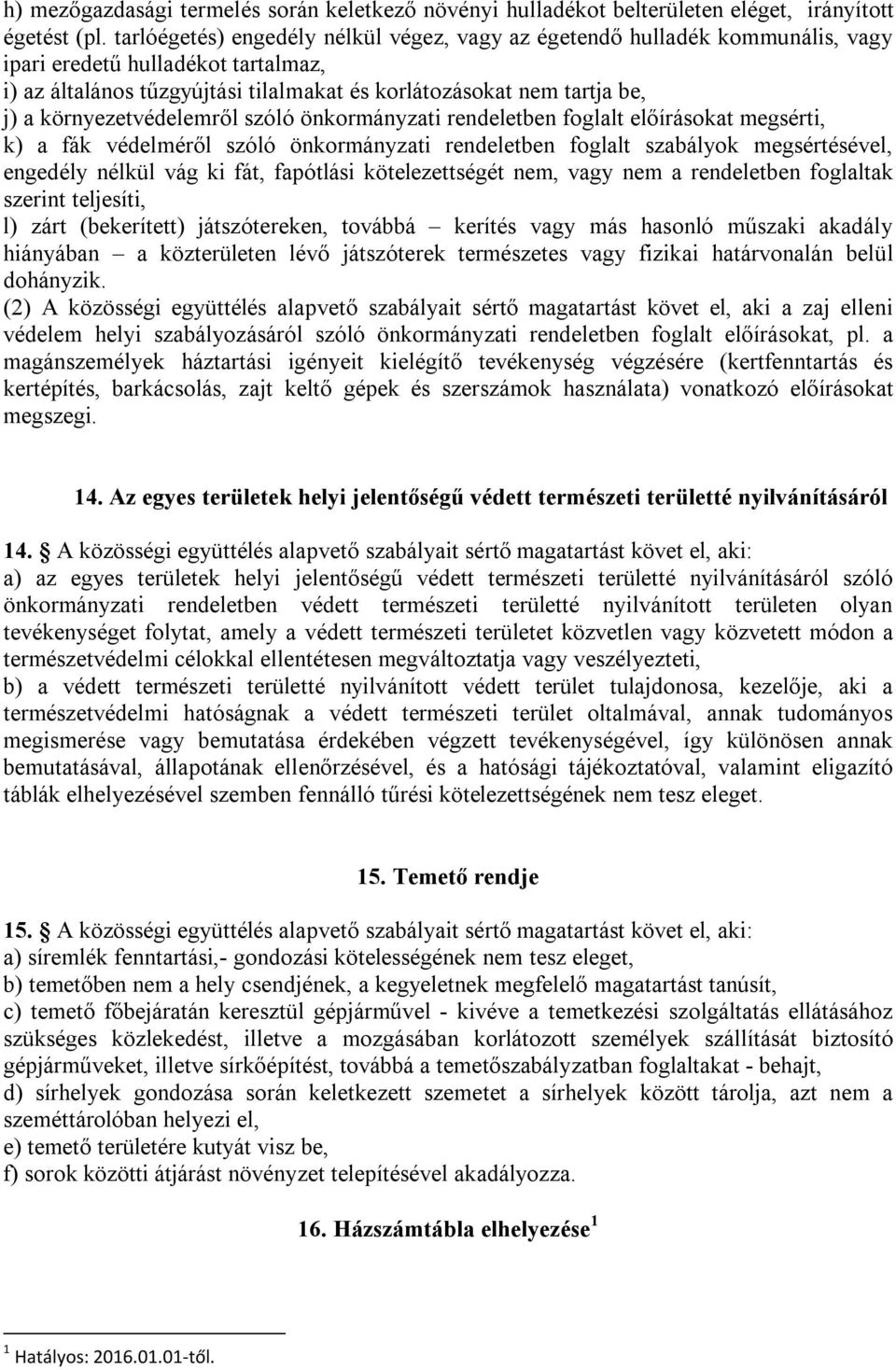 h) mezőgazdasági termelés során keletkező növényi hulladékot belterületen eléget, irányított égetést (pl. tarlóégetés) engedély nélkül végez, vagy az égetendő hulladék kommunális, vagy ipari eredetű hulladékot tartalmaz,
i) az általános tűzgyújtási tilalmakat és korlátozásokat nem tartja be,
j) a környezetvédelemről szóló önkormányzati rendeletben foglalt előírásokat megsérti,
k) a fák védelméről szóló önkormányzati rendeletben foglalt szabályok megsértésével, engedély nélkül vág ki fát, fapótlási kötelezettségét nem, vagy nem a rendeletben foglaltak szerint teljesíti,
l) zárt (bekerített) játszótereken, továbbá – kerítés vagy más hasonló műszaki akadály hiányában – a közterületen lévő játszóterek természetes vagy fizikai határvonalán belül dohányzik.
(2) A közösségi együttélés alapvető szabályait sértő magatartást követ el, aki a zaj elleni védelem helyi szabályozásáról szóló önkormányzati rendeletben foglalt előírásokat, pl. a magánszemélyek háztartási igényeit kielégítő tevékenység végzésére (kertfenntartás és kertépítés, barkácsolás, zajt keltő gépek és szerszámok használata) vonatkozó előírásokat megszegi.

14. Az egyes területek helyi jelentőségű védett természeti területté nyilvánításáról

14. A közösségi együttélés alapvető szabályait sértő magatartást követ el, aki:
a) az egyes területek helyi jelentőségű védett természeti területté nyilvánításáról szóló önkormányzati rendeletben védett természeti területté nyilvánított területen olyan tevékenységet folytat, amely a védett természeti területet közvetlen vagy közvetett módon a természetvédelmi célokkal ellentétesen megváltoztatja vagy veszélyezteti,
b) a védett természeti területté nyilvánított védett terület tulajdonosa, kezelője, aki a természetvédelmi hatóságnak a védett természeti terület oltalmával, annak tudományos megismerése vagy bemutatása érdekében végzett tevékenységével, így különösen annak bemutatásával, állapotának ellenőrzésével, és a hatósági tájékoztatóval, valamint eligazító táblák elhelyezésével szemben fennálló tűrési kötelezettségének nem tesz eleget.

15. Temető rendje

15. A közösségi együttélés alapvető szabályait sértő magatartást követ el, aki:
a) síremlék fenntartási,- gondozási kötelességének nem tesz eleget,
b) temetőben nem a hely csendjének, a kegyeletnek megfelelő magatartást tanúsít,
c) temető főbejáratán keresztül gépjárművel - kivéve a temetkezési szolgáltatás ellátásához szükséges közlekedést, illetve a mozgásában korlátozott személyek szállítását biztosító gépjárműveket, illetve sírkőépítést, továbbá a temetőszabályzatban foglaltakat - behajt,
d) sírhelyek gondozása során keletkezett szemetet a sírhelyek között tárolja, azt nem a szeméttárolóban helyezi el,
e) temető területére kutyát visz be,
f) sorok közötti átjárást növényzet telepítésével akadályozza.

16. Házszámtábla elhelyezése $^1$

$^1$ Hatályos: 2016.01.01-től.